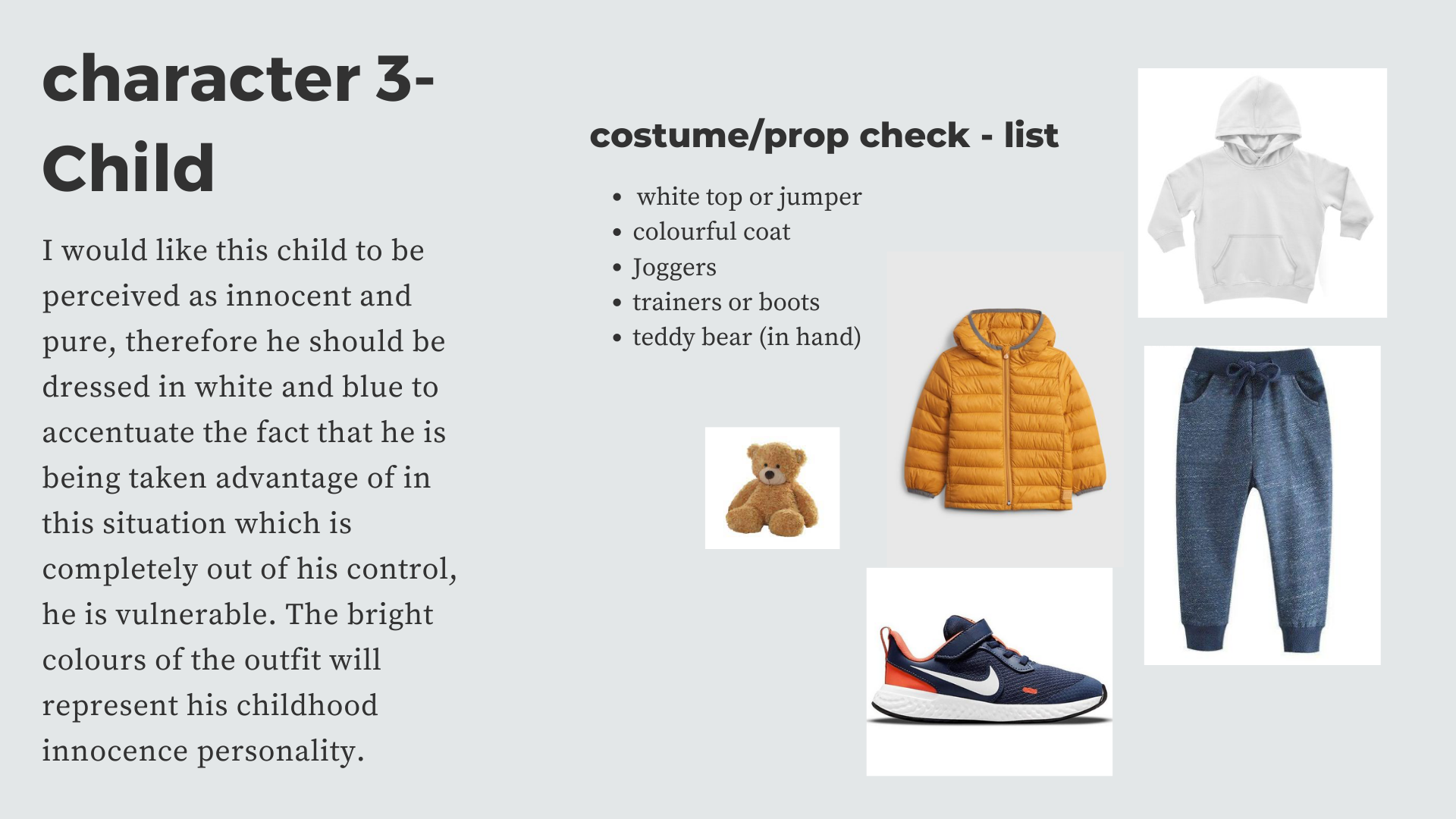 character 3-
Child

I would like this child to be perceived as innocent and pure, therefore he should be dressed in white and blue to accentuate the fact that he is being taken advantage of in this situation which is completely out of his control, he is vulnerable. The bright colours of the outfit will represent his childhood innocence personality.

costume/prop check - list

• white top or jumper
• colourful coat
• Joggers
• trainers or boots
• teddy bear (in hand)